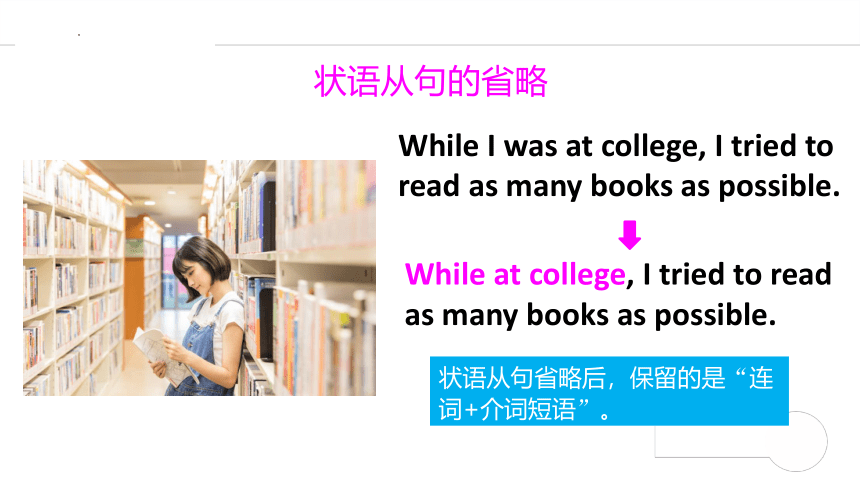 状语从句的省略

While I was at college, I tried to read as many books as possible.

While at college, I tried to read as many books as possible.

状语从句省略后，保留的是“连词+介词短语”。